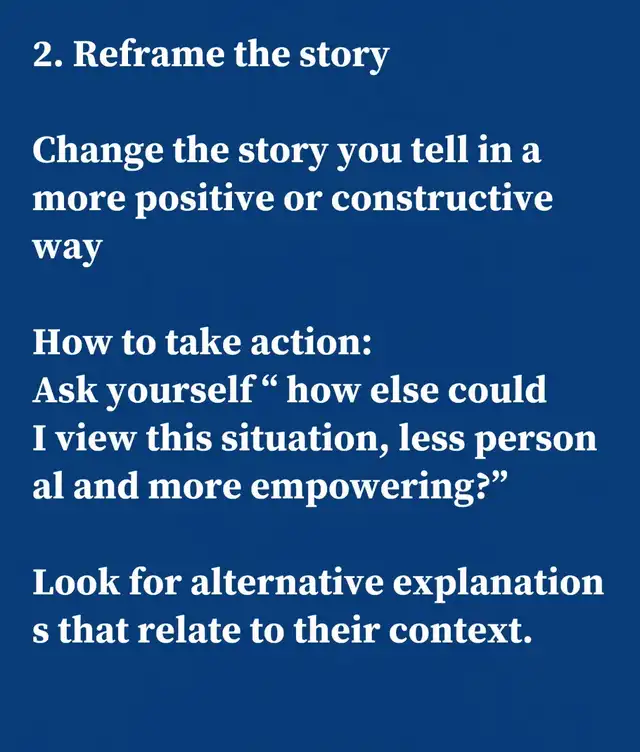 2. Reframe the story

Change the story you tell in a more positive or constructive way

How to take action:
Ask yourself " how else could I view this situation, less person al and more empowering?"

Look for alternative explanation s that relate to their context.